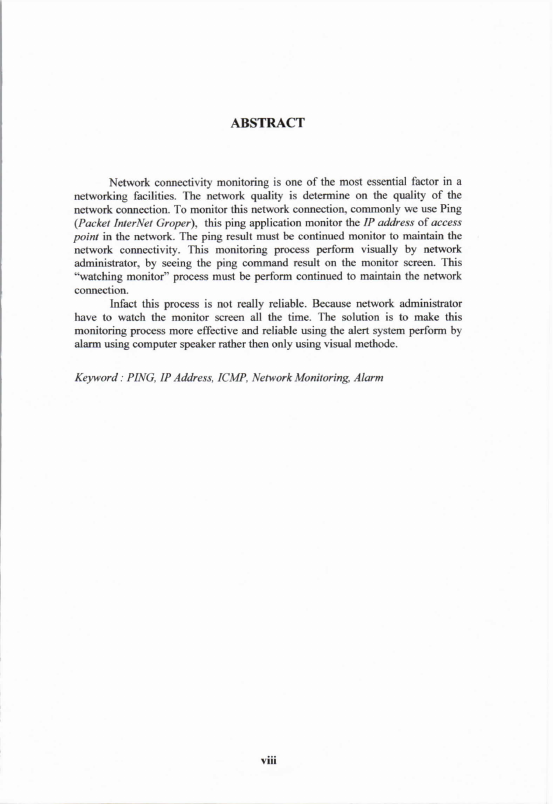 ABSTRACT

Network connectivity monitoring is one of the most essential factor in a networking facilities. The network quality is determine on the quality of the network connection. To monitor this network connection, commonly we use Ping (Packet InterNet Groper), this ping application monitor the IP address of access point in the network. The ping result must be continued monitor to maintain the network connectivity. This monitoring process perform visually by network administrator, by seeing the ping command result on the monitor screen. This "watching monitor" process must be perform continued to maintain the network connection.

Infact this process is not really reliable. Because network administrator have to watch the monitor screen all the time. The solution is to make this monitoring process more effective and reliable using the alert system perform by alarm using computer speaker rather then only using visual methode.

Keyword : PING, IP Address, ICMP, Network Monitoring, Alarm

viii